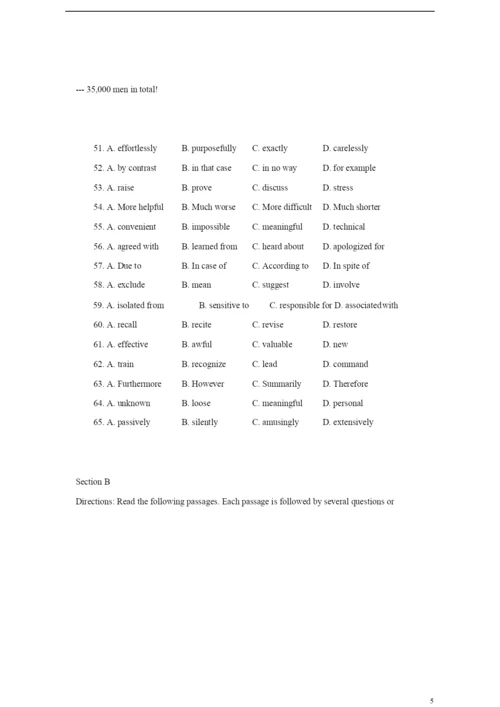 --- 35,000 men in total!

51. A. effortlessly B. purposefully C. exactly D. carelessly
52. A. by contrast B. in that case C. in no way D. for example
53. A. raise B. prove C. discuss D. stress
54. A. More helpful B. Much worse C. More difficult D. Much shorter
55. A. convenient B. impossible C. meaningful D. technical
56. A. agreed with B. learned from C. heard about D. apologized for
57. A. Due to B. In case of C. According to D. In spite of
58. A. exclude B. mean C. suggest D. involve
59. A. isolated from B. sensitive to C. responsible for D. associatedwith
60. A. recall B. recite C. revise D. restore
61. A. effective B. awful C. valuable D. new
62. A. train B. recognize C. lead D. command
63. A. Furthermore B. However C. Summarily D. Therefore
64. A. unknown B. loose C. meaningful D. personal
65. A. passively B. silently C. amusingly D. extensively

Section B

Directions: Read the following passages. Each passage is followed by several questions or

5